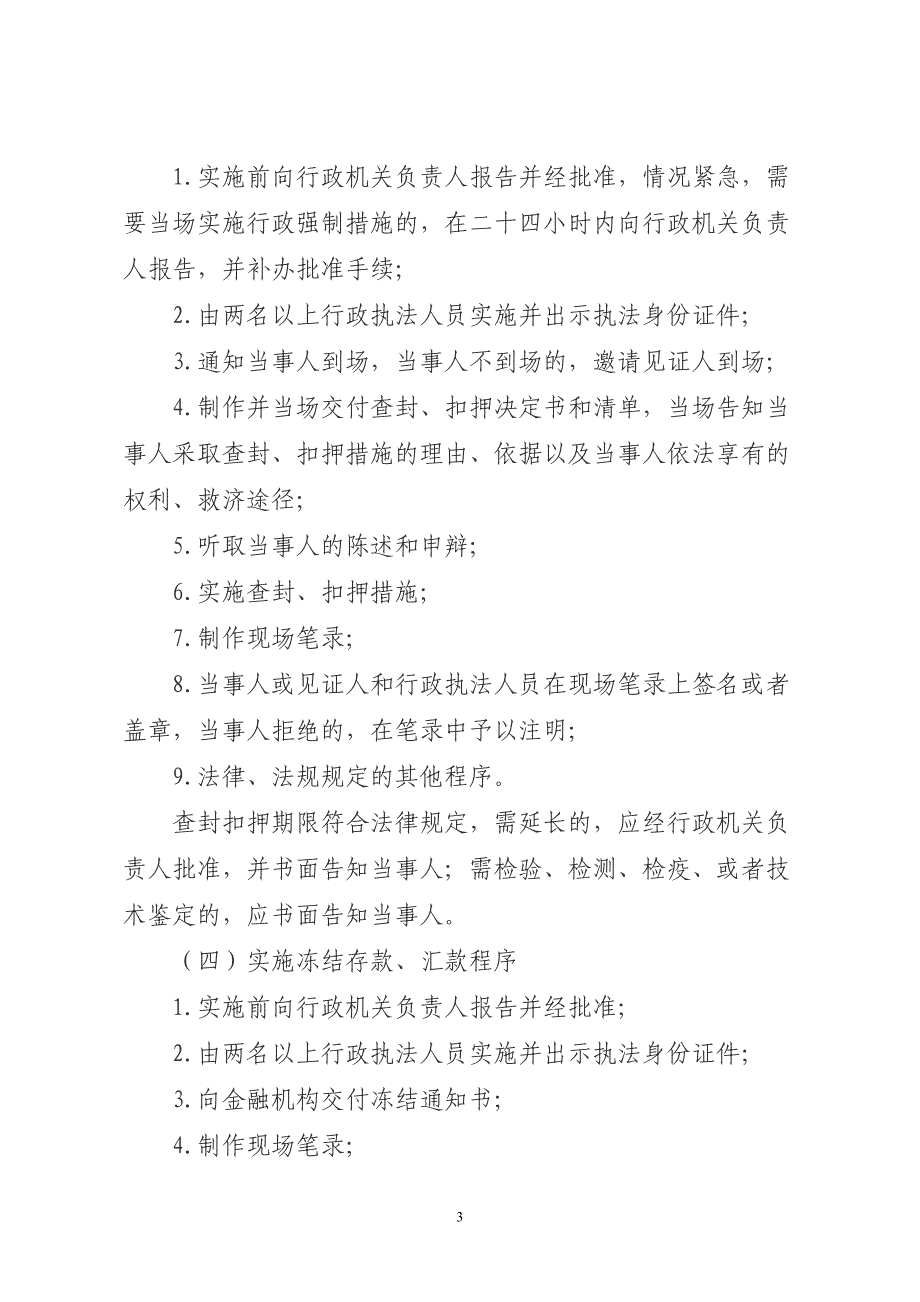 1.实施前向行政机关负责人报告并经批准，情况紧急，需要当场实施行政强制措施的，在二十四小时内向行政机关负责人报告，并补办批准手续；

2.由两名以上行政执法人员实施并出示执法身份证件；

3.通知当事人到场，当事人不到场的，邀请见证人到场；

4.制作并当场交付查封、扣押决定书和清单，当场告知当事人采取查封、扣押措施的理由、依据以及当事人依法享有的权利、救济途径；

5.听取当事人的陈述和申辩；

6.实施查封、扣押措施；

7.制作现场笔录；

8.当事人或见证人和行政执法人员在现场笔录上签名或者盖章，当事人拒绝的，在笔录中予以注明；

9.法律、法规规定的其他程序。

查封扣押期限符合法律规定，需延长的，应经行政机关负责人批准，并书面告知当事人；需检验、检测、检疫、或者技术鉴定的，应书面告知当事人。

（四）实施冻结存款、汇款程序

1.实施前向行政机关负责人报告并经批准；

2.由两名以上行政执法人员实施并出示执法身份证件；

3.向金融机构交付冻结通知书；

4.制作现场笔录；

3